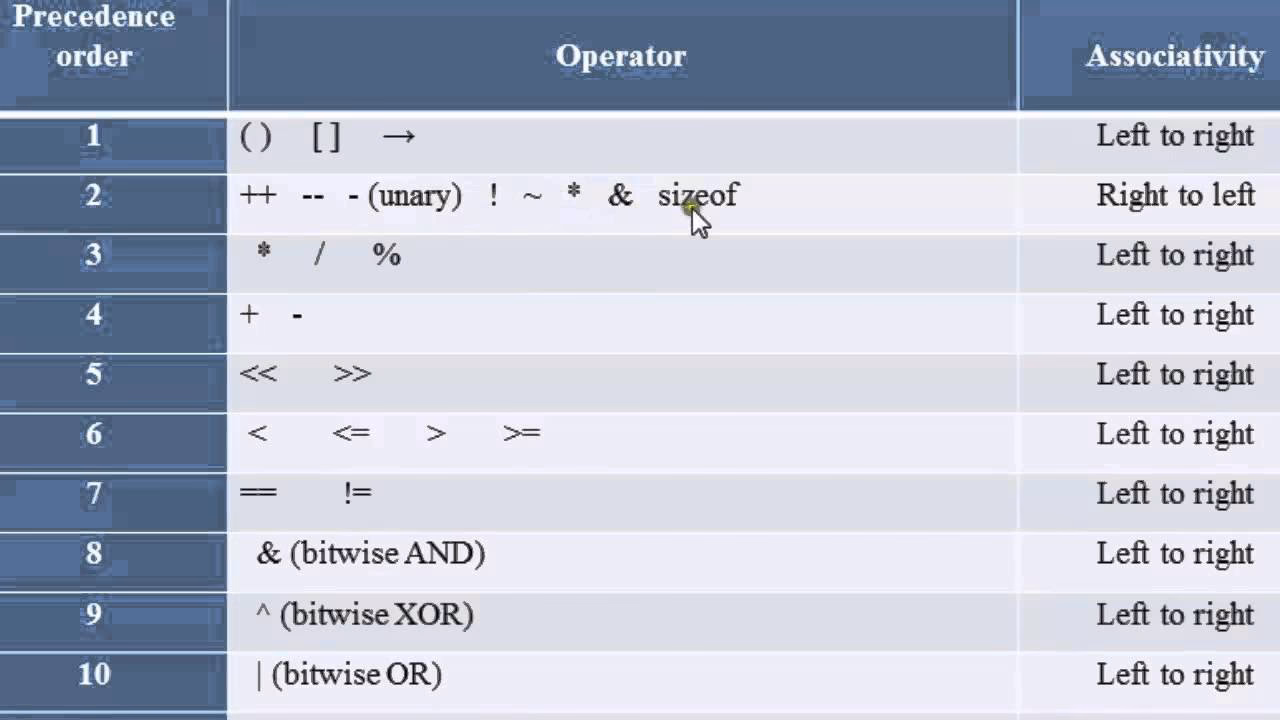 | Precedence order | Operator | Associativity |
|---|---|---|
| 1 | ( ) [ ] → | Left to right |
| 2 | ++ -- - (unary) ! ~ * & sizeof | Right to left |
| 3 | * / % | Left to right |
| 4 | + - | Left to right |
| 5 | << >> | Left to right |
| 6 | < <= > >= | Left to right |
| 7 | == != | Left to right |
| 8 | & (bitwise AND) | Left to right |
| 9 | ^ (bitwise XOR) | Left to right |
| 10 | \| (bitwise OR) | Left to right |